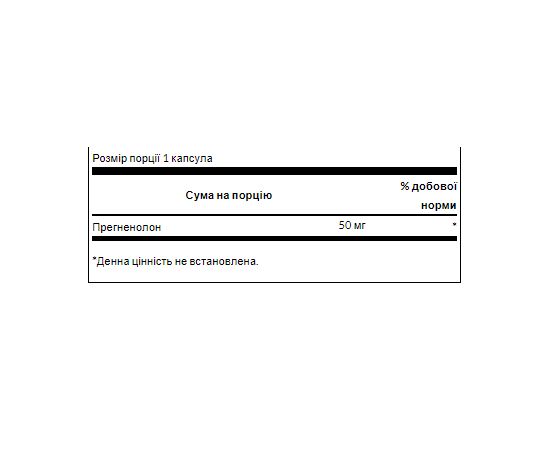 Розмір порції 1 капсула

| Сума на порцію | | % добової норми |
|---|---|---|
| Прегненолон | 50 мг | * |

*Денна цінність не встановлена.